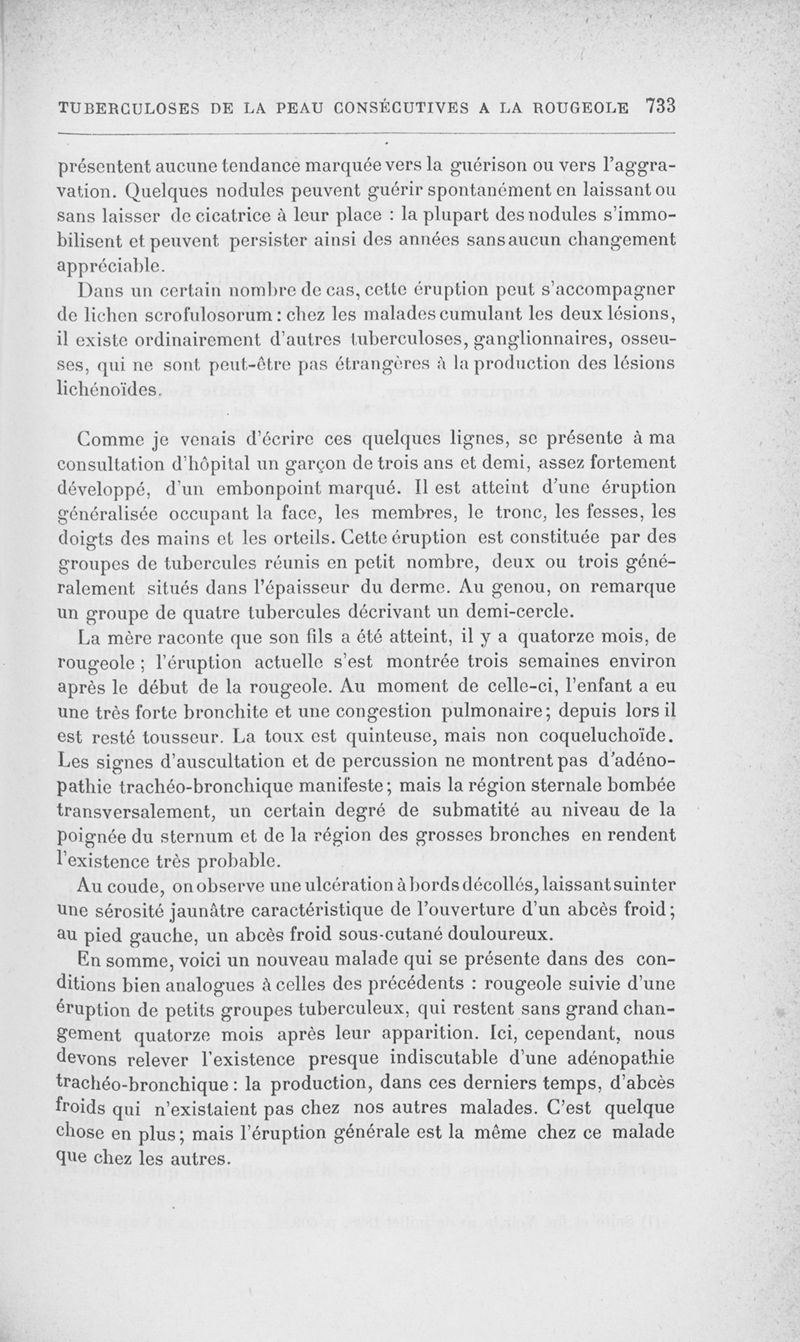 TUBERCULOSES DE LA PEAU CONSÉCUTIVES A LA ROUGEOLE 733

présentent aucune tendance marquée vers la guérison ou vers l'aggravation. Quelques nodules peuvent guérir spontanément en laissant ou sans laisser de cicatrice à leur place : la plupart des nodules s'immobilisent et peuvent persister ainsi des années sans aucun changement appréciable.

Dans un certain nombre de cas, cette éruption peut s'accompagner de lichen scrofulosorum : chez les malades cumulant les deux lésions, il existe ordinairement d'autres tuberculoses, ganglionnaires, osseuses, qui ne sont peut-être pas étrangères à la production des lésions lichénoïdes.

Comme je venais d'écrire ces quelques lignes, se présente à ma consultation d'hôpital un garçon de trois ans et demi, assez fortement développé, d'un embonpoint marqué. Il est atteint d'une éruption généralisée occupant la face, les membres, le tronc, les fesses, les doigts des mains et les orteils. Cette éruption est constituée par des groupes de tubercules réunis en petit nombre, deux ou trois généralement situés dans l'épaisseur du derme. Au genou, on remarque un groupe de quatre tubercules décrivant un demi-cercle.

La mère raconte que son fils a été atteint, il y a quatorze mois, de rougeole ; l'éruption actuelle s'est montrée trois semaines environ après le début de la rougeole. Au moment de celle-ci, l'enfant a eu une très forte bronchite et une congestion pulmonaire ; depuis lors il est resté tousseur. La toux est quinteuse, mais non coqueluchoïde. Les signes d'auscultation et de percussion ne montrent pas d'adénopathie trachéo-bronchique manifeste ; mais la région sternale bombée transversalement, un certain degré de submatité au niveau de la poignée du sternum et de la région des grosses bronches en rendent l'existence très probable.

Au coude, on observe une ulcération à bords décollés, laissant suinter une sérosité jaunâtre caractéristique de l'ouverture d'un abcès froid ; au pied gauche, un abcès froid sous-cutané douloureux.

En somme, voici un nouveau malade qui se présente dans des conditions bien analogues à celles des précédents : rougeole suivie d'une éruption de petits groupes tuberculeux, qui restent sans grand changement quatorze mois après leur apparition. Ici, cependant, nous devons relever l'existence presque indiscutable d'une adénopathie trachéo-bronchique : la production, dans ces derniers temps, d'abcès froids qui n'existaient pas chez nos autres malades. C'est quelque chose en plus ; mais l'éruption générale est la même chez ce malade que chez les autres.